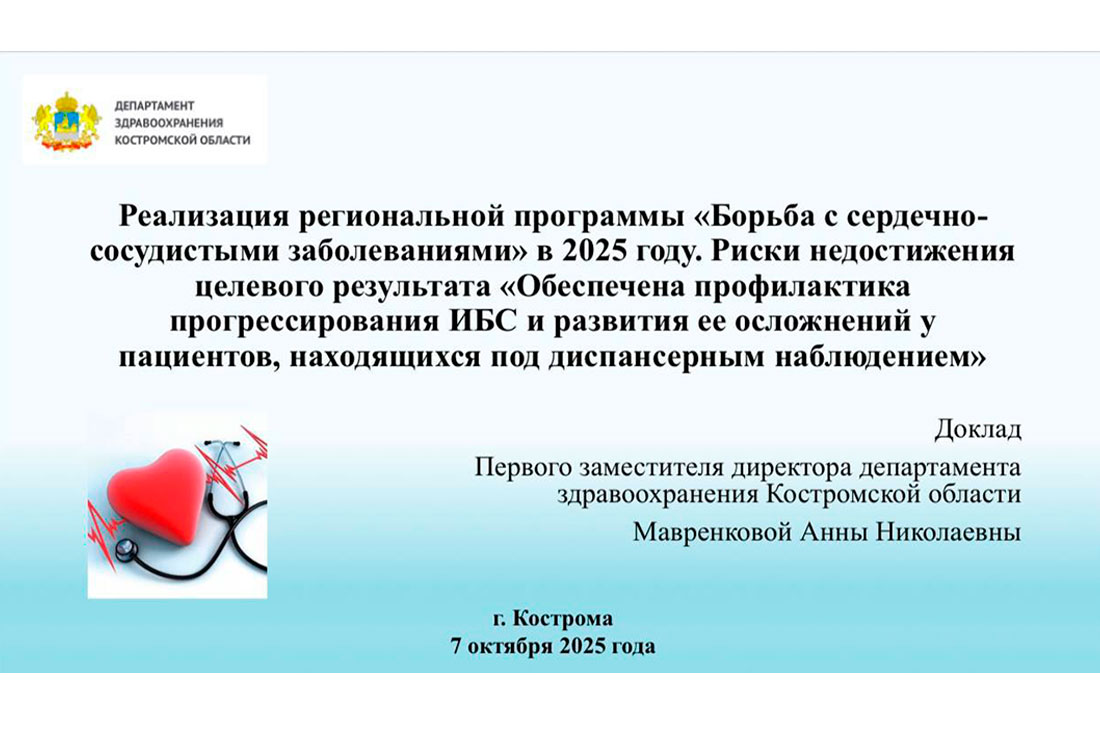 ДЕПАРТАМЕНТ
ЗДРАВООХРАНЕНИЯ
КОСТРОМСКОЙ ОБЛАСТИ

Реализация региональной программы «Борьба с сердечно-сосудистыми заболеваниями» в 2025 году. Риски недостижения целевого результата «Обеспечена профилактика прогрессирования ИБС и развития ее осложнений у пациентов, находящихся под диспансерным наблюдением»

Доклад
Первого заместителя директора департамента здравоохранения Костромской области
Мавренковой Анны Николаевны

г. Кострома
7 октября 2025 года